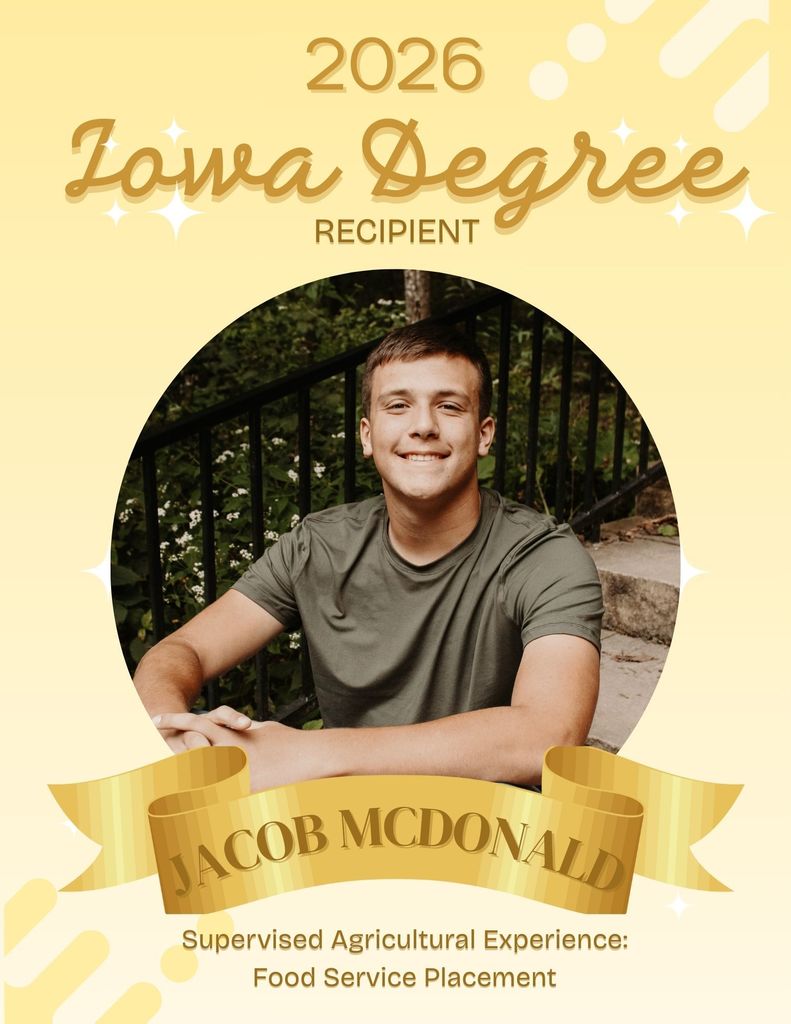 2026
Iowa Degree
RECIPIENT

JACOB MCDONALD

Supervised Agricultural Experience:
Food Service Placement